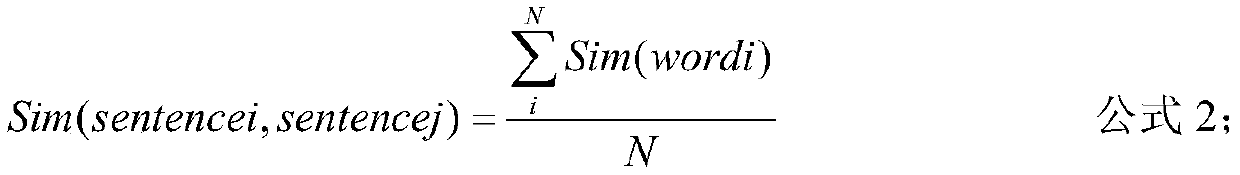 $Sim(sentencei, sentencej) = \frac{\sum_{i}^{N} Sim(wordi)}{N}$ 公式 2；